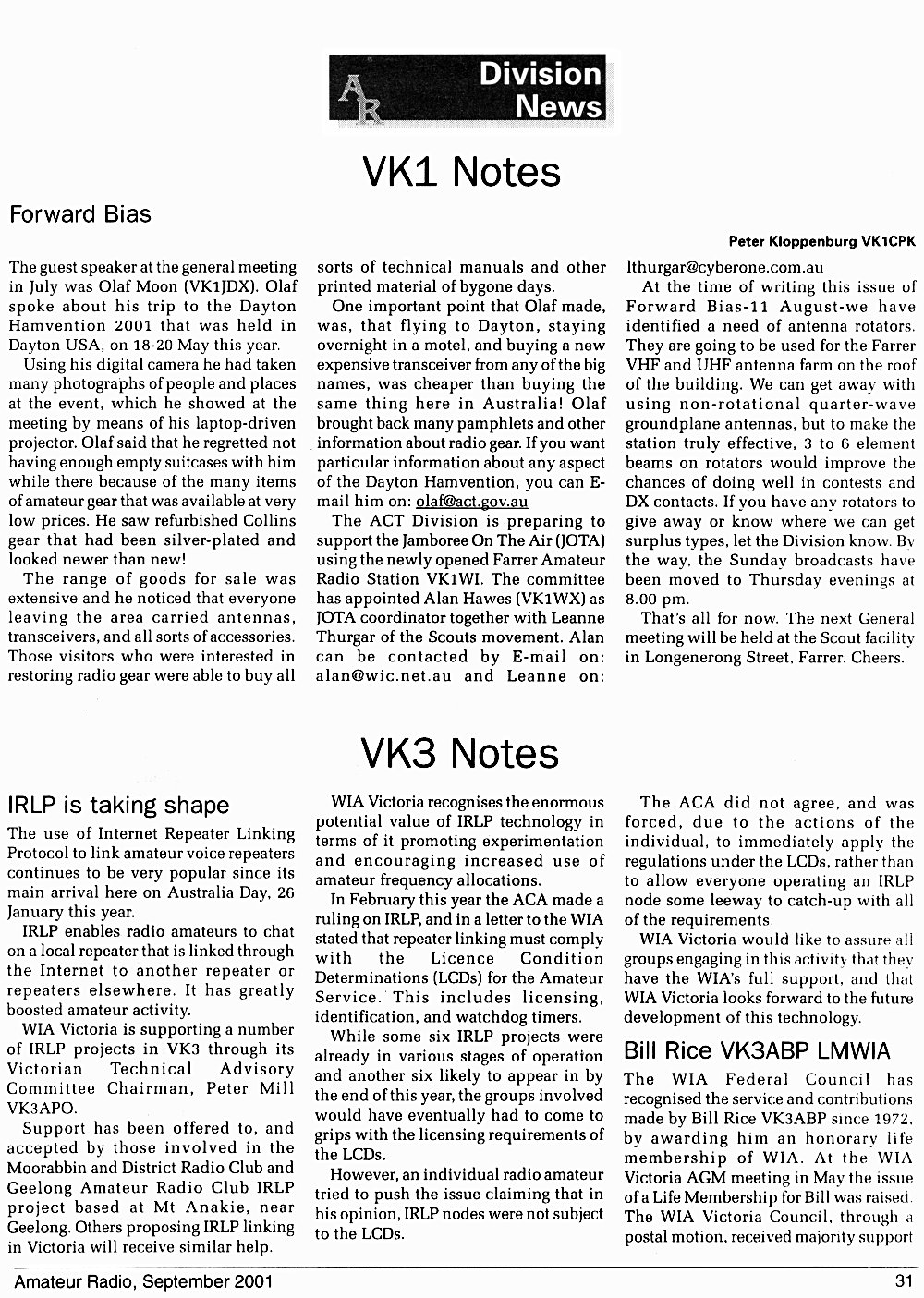 AR Division News

VK1 Notes

Forward Bias

Peter Kloppenburg VK1CPK

The guest speaker at the general meeting in July was Olaf Moon (VK1JDX). Olaf spoke about his trip to the Dayton Hamvention 2001 that was held in Dayton USA, on 18-20 May this year.

Using his digital camera he had taken many photographs of people and places at the event, which he showed at the meeting by means of his laptop-driven projector. Olaf said that he regretted not having enough empty suitcases with him while there because of the many items of amateur gear that was available at very low prices. He saw refurbished Collins gear that had been silver-plated and looked newer than new!

The range of goods for sale was extensive and he noticed that everyone leaving the area carried antennas, transceivers, and all sorts of accessories. Those visitors who were interested in restoring radio gear were able to buy all sorts of technical manuals and other printed material of bygone days.

One important point that Olaf made, was, that flying to Dayton, staying overnight in a motel, and buying a new expensive transceiver from any of the big names, was cheaper than buying the same thing here in Australia! Olaf brought back many pamphlets and other information about radio gear. If you want particular information about any aspect of the Dayton Hamvention, you can E-mail him on: olaf@act.gov.au

The ACT Division is preparing to support the Jamboree On The Air (JOTA) using the newly opened Farrer Amateur Radio Station VK1WI. The committee has appointed Alan Hawes (VK1WX) as JOTA coordinator together with Leanne Thurgar of the Scouts movement. Alan can be contacted by E-mail on: alan@wic.net.au and Leanne on: lthurgar@cyberone.com.au

At the time of writing this issue of Forward Bias-11 August-we have identified a need of antenna rotators. They are going to be used for the Farrer VHF and UHF antenna farm on the roof of the building. We can get away with using non-rotational quarter-wave groundplane antennas, but to make the station truly effective, 3 to 6 element beams on rotators would improve the chances of doing well in contests and DX contacts. If you have any rotators to give away or know where we can get surplus types, let the Division know. By the way, the Sunday broadcasts have been moved to Thursday evenings at 8.00 pm.

That's all for now. The next General meeting will be held at the Scout facility in Longenerong Street, Farrer. Cheers.

VK3 Notes

IRLP is taking shape

The use of Internet Repeater Linking Protocol to link amateur voice repeaters continues to be very popular since its main arrival here on Australia Day, 26 January this year.

IRLP enables radio amateurs to chat on a local repeater that is linked through the Internet to another repeater or repeaters elsewhere. It has greatly boosted amateur activity.

WIA Victoria is supporting a number of IRLP projects in VK3 through its Victorian Technical Advisory Committee Chairman, Peter Mill VK3APO.

Support has been offered to, and accepted by those involved in the Moorabbin and District Radio Club and Geelong Amateur Radio Club IRLP project based at Mt Anakie, near Geelong. Others proposing IRLP linking in Victoria will receive similar help.

WIA Victoria recognises the enormous potential value of IRLP technology in terms of it promoting experimentation and encouraging increased use of amateur frequency allocations.

In February this year the ACA made a ruling on IRLP, and in a letter to the WIA stated that repeater linking must comply with the Licence Condition Determinations (LCDs) for the Amateur Service. This includes licensing, identification, and watchdog timers.

While some six IRLP projects were already in various stages of operation and another six likely to appear in by the end of this year, the groups involved would have eventually had to come to grips with the licensing requirements of the LCDs.

However, an individual radio amateur tried to push the issue claiming that in his opinion, IRLP nodes were not subject to the LCDs.

The ACA did not agree, and was forced, due to the actions of the individual, to immediately apply the regulations under the LCDs, rather than to allow everyone operating an IRLP node some leeway to catch-up with all of the requirements.

WIA Victoria would like to assure all groups engaging in this activity that they have the WIA's full support, and that WIA Victoria looks forward to the future development of this technology.

Bill Rice VK3ABP LMWIA

The WIA Federal Council has recognised the service and contributions made by Bill Rice VK3ABP since 1972, by awarding him an honorary life membership of WIA. At the WIA Victoria AGM meeting in May the issue of a Life Membership for Bill was raised. The WIA Victoria Council, through a postal motion, received majority support

Amateur Radio, September 2001

31